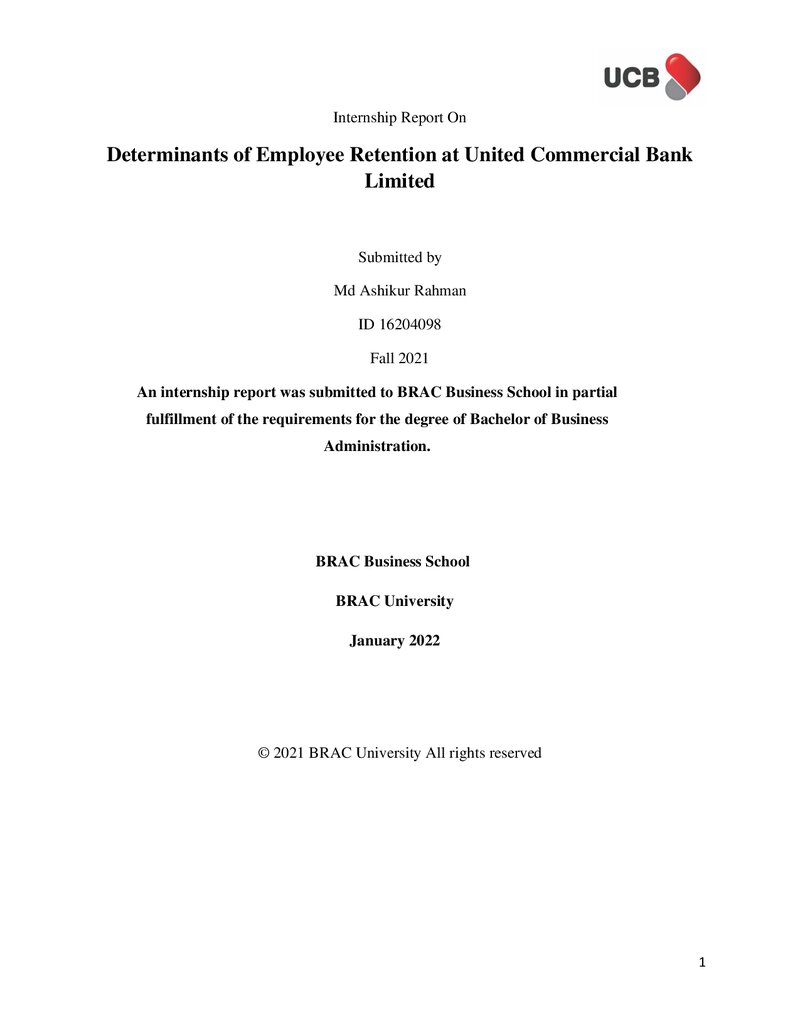 UCB

Internship Report On

Determinants of Employee Retention at United Commercial Bank Limited

Submitted by

Md Ashikur Rahman

ID 16204098

Fall 2021

An internship report was submitted to BRAC Business School in partial fulfillment of the requirements for the degree of Bachelor of Business Administration.

BRAC Business School

BRAC University

January 2022

© 2021 BRAC University All rights reserved

1